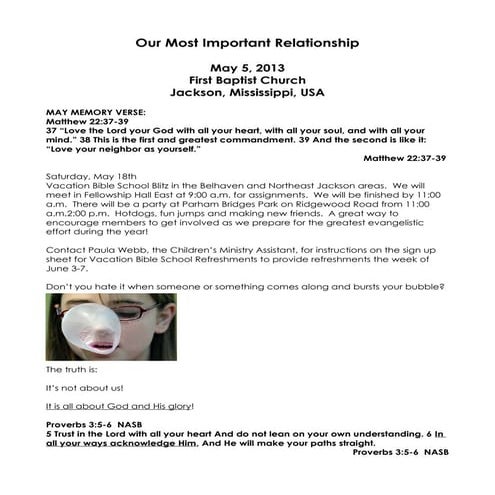 Our Most Important Relationship

May 5, 2013
First Baptist Church
Jackson, Mississippi, USA

MAY MEMORY VERSE:
Matthew 22:37-39
37 "Love the Lord your God with all your heart, with all your soul, and with all your mind." 38 This is the first and greatest commandment. 39 And the second is like it: "Love your neighbor as yourself."

Matthew 22:37-39

Saturday, May 18th
Vacation Bible School Blitz in the Belhaven and Northeast Jackson areas. We will meet in Fellowship Hall East at 9:00 a.m. for assignments. We will be finished by 11:00 a.m. There will be a party at Parham Bridges Park on Ridgewood Road from 11:00 a.m.2:00 p.m. Hotdogs, fun jumps and making new friends. A great way to encourage members to get involved as we prepare for the greatest evangelistic effort during the year!

Contact Paula Webb, the Children's Ministry Assistant, for instructions on the sign up sheet for Vacation Bible School Refreshments to provide refreshments the week of June 3-7.

Don't you hate it when someone or something comes along and bursts your bubble?

The truth is:

It's not about us!

It is all about God and His glory!

Proverbs 3:5-6 NASB
5 Trust in the Lord with all your heart And do not lean on your own understanding. 6 In all your ways acknowledge Him, And He will make your paths straight.

Proverbs 3:5-6 NASB